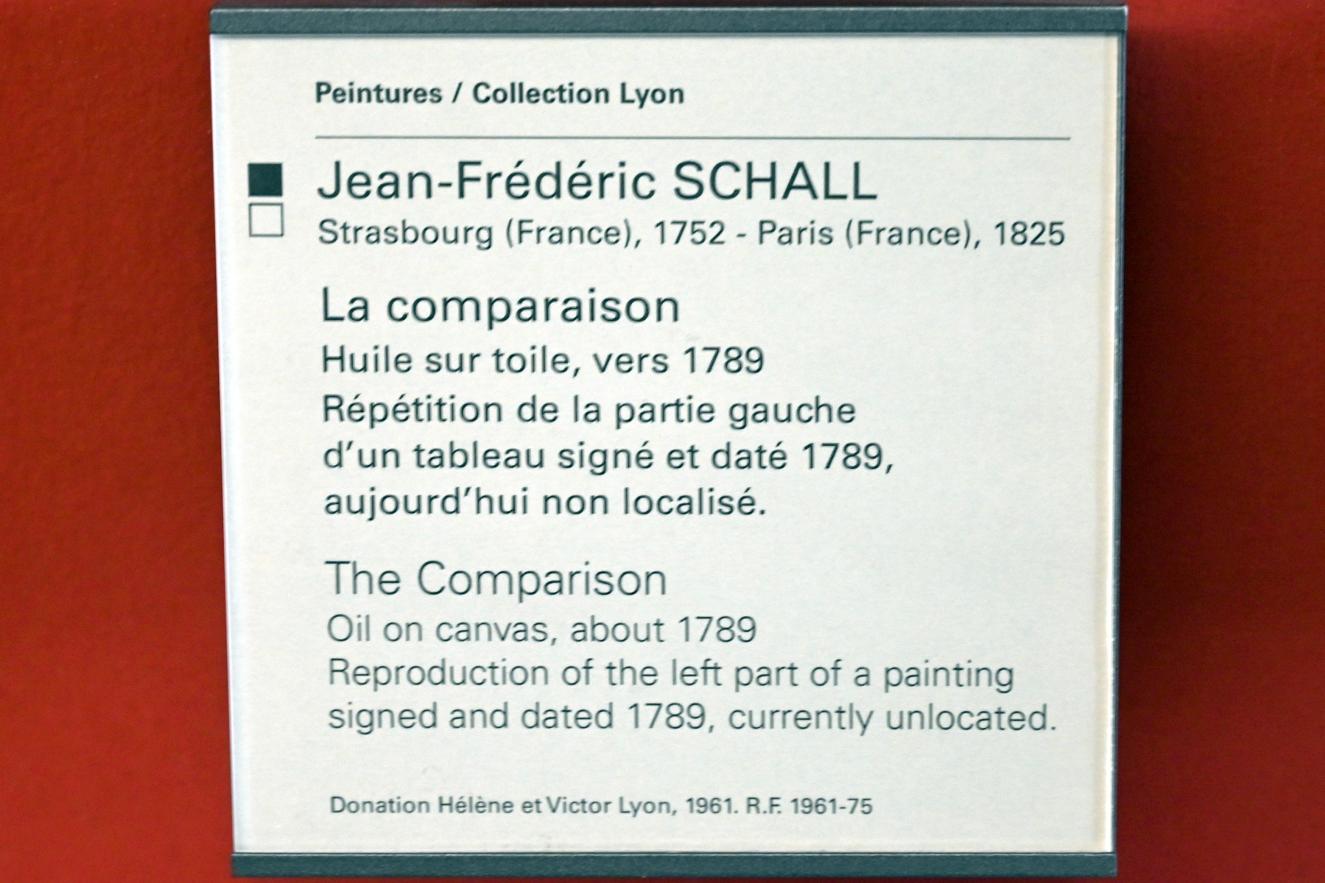 Peintures / Collection Lyon

Jean-Frédéric SCHALL
Strasbourg (France), 1752 - Paris (France), 1825

La comparaison
Huile sur toile, vers 1789
Répétition de la partie gauche d'un tableau signé et daté 1789, aujourd'hui non localisé.

The Comparison
Oil on canvas, about 1789
Reproduction of the left part of a painting signed and dated 1789, currently unlocated.

Donation Hélène et Victor Lyon, 1961. R.F. 1961-75